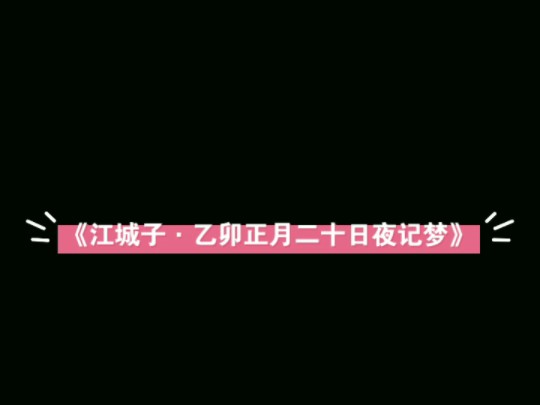 《江城子·乙卯正月二十日夜记梦》